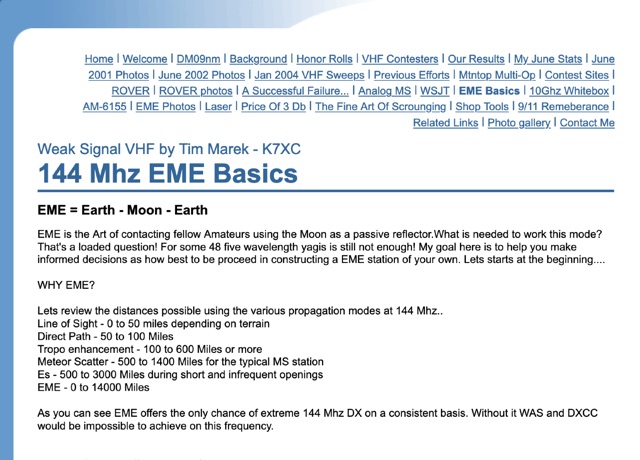 Home | Welcome | DM09nm | Background | Honor Rolls | VHF Contesters | Our Results | My June Stats | June 2001 Photos | June 2002 Photos | Jan 2004 VHF Sweeps | Previous Efforts | Mtntop Multi-Op | Contest Sites | ROVER | ROVER photos | A Successful Failure... | Analog MS | WSJT | EME Basics | 10Ghz Whitebox | AM-6155 | EME Photos | Laser | Price Of 3 Db | The Fine Art Of Scrounging | Shop Tools | 9/11 Remeberance | Related Links | Photo gallery | Contact Me

Weak Signal VHF by Tim Marek - K7XC

144 Mhz EME Basics

EME = Earth - Moon - Earth

EME is the Art of contacting fellow Amateurs using the Moon as a passive reflector.What is needed to work this mode? That's a loaded question! For some 48 five wavelength yagis is still not enough! My goal here is to help you make informed decisions as how best to be proceed in constructing a EME station of your own. Lets starts at the beginning....

WHY EME?

Lets review the distances possible using the various propagation modes at 144 Mhz..
Line of Sight - 0 to 50 miles depending on terrain
Direct Path - 50 to 100 Miles
Tropo enhancement - 100 to 600 Miles or more
Meteor Scatter - 500 to 1400 Miles for the typical MS station
Es - 500 to 3000 Miles during short and infrequent openings
EME - 0 to 14000 Miles

As you can see EME offers the only chance of extreme 144 Mhz DX on a consistent basis. Without it WAS and DXCC would be impossible to achieve on this frequency.